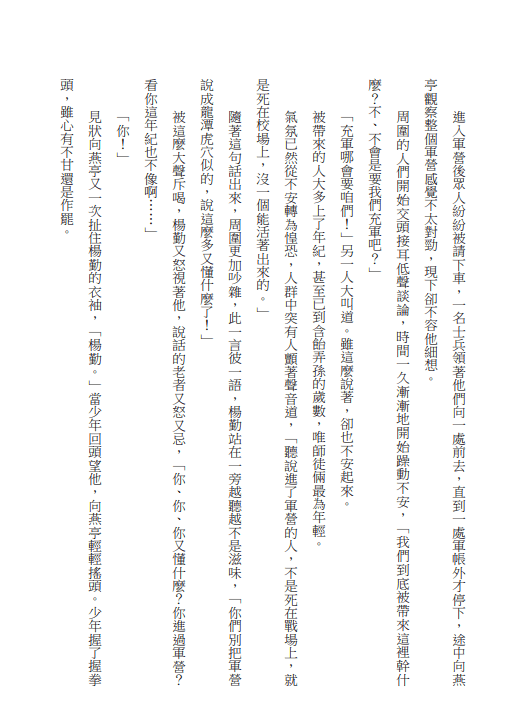 進入軍營後眾人紛紛被請下車，一名士兵領著他們向一處前去，直到一處軍帳外才停下，途中向燕亭觀察整個軍營感覺不太對勁，現下卻不容他細想。

周圍的人們開始交頭接耳低聲談論，時間一久漸漸地開始躁動不安，「我們到底被帶來這裡幹什麼？不、不會是要我們充軍吧？」

「充軍哪會要咱們！」另一人大叫道。雖這麼說著，卻也不安起來。

被帶來的人大多上了年紀，甚至已到含飴弄孫的歲數，唯師徒倆最為年輕。

氣氛已然從不安轉為惶恐，人群中突有人顫著聲音道，「聽說進了軍營的人，不是死在戰場上，就是死在校場上，沒一個能活著出來的。」

隨著這句話出來，周圍更加吵雜，此一言彼一語，楊勤站在一旁越聽越不是滋味，「你們別把軍營說成龍潭虎穴似的，說這麼多又懂什麼了！」

被這麼大聲斥喝，楊勤又怒視著他，說話的老者又怒又忌，「你、你、你又懂什麼？你進過軍營？看你這年紀也不像啊……」

「你！」

見狀向燕亭又一次扯住楊勤的衣袖，「楊勤。」當少年回頭望他，向燕亭輕輕搖頭。少年握了握拳頭，雖心有不甘還是作罷。